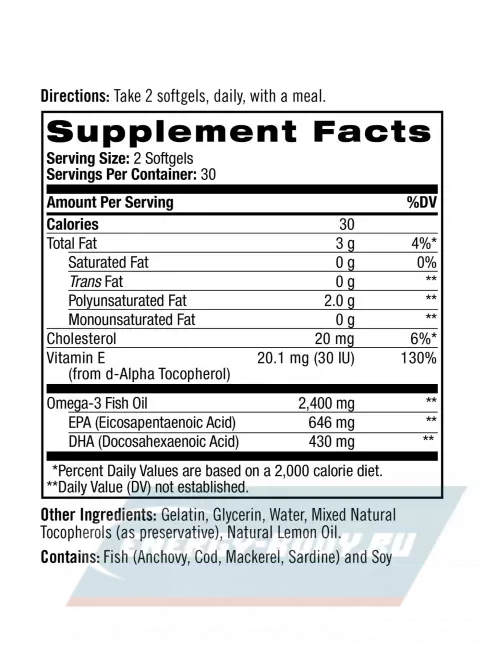 Directions: Take 2 softgels, daily, with a meal.

Supplement Facts

Serving Size: 2 Softgels
Servings Per Container: 30

| Amount Per Serving | | %DV |
|---|---|---|
| Calories | 30 | |
| Total Fat | 3 g | 4%* |
| Saturated Fat | 0 g | 0% |
| Trans Fat | 0 g | ** |
| Polyunsaturated Fat | 2.0 g | ** |
| Monounsaturated Fat | 0 g | ** |
| Cholesterol | 20 mg | 6%* |
| Vitamin E (from d-Alpha Tocopherol) | 20.1 mg (30 IU) | 130% |
| Omega-3 Fish Oil | 2,400 mg | ** |
| EPA (Eicosapentaenoic Acid) | 646 mg | ** |
| DHA (Docosahexaenoic Acid) | 430 mg | ** |

*Percent Daily Values are based on a 2,000 calorie diet.
**Daily Value (DV) not established.

Other Ingredients: Gelatin, Glycerin, Water, Mixed Natural Tocopherols (as preservative), Natural Lemon Oil.

Contains: Fish (Anchovy, Cod, Mackerel, Sardine) and Soy

ENERGY-BODY.RU